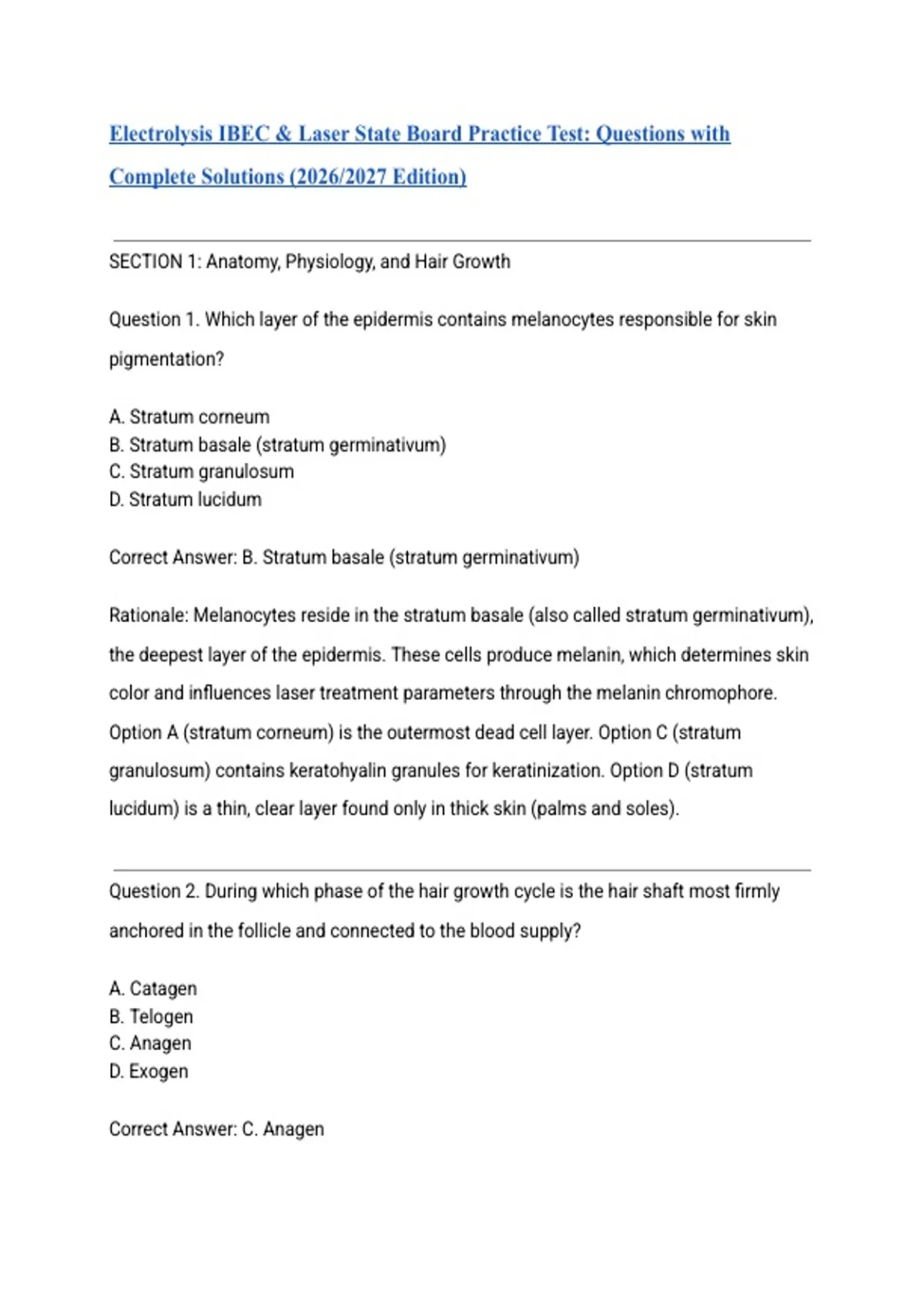 Electrolysis IBEC & Laser State Board Practice Test: Questions with Complete Solutions (2026/2027 Edition)

SECTION 1: Anatomy, Physiology, and Hair Growth

Question 1. Which layer of the epidermis contains melanocytes responsible for skin pigmentation?

A. Stratum corneum
B. Stratum basale (stratum germinativum)
C. Stratum granulosum
D. Stratum lucidum

Correct Answer: B. Stratum basale (stratum germinativum)

Rationale: Melanocytes reside in the stratum basale (also called stratum germinativum), the deepest layer of the epidermis. These cells produce melanin, which determines skin color and influences laser treatment parameters through the melanin chromophore. Option A (stratum corneum) is the outermost dead cell layer. Option C (stratum granulosum) contains keratohyalin granules for keratinization. Option D (stratum lucidum) is a thin, clear layer found only in thick skin (palms and soles).

Question 2. During which phase of the hair growth cycle is the hair shaft most firmly anchored in the follicle and connected to the blood supply?

A. Catagen
B. Telogen
C. Anagen
D. Exogen

Correct Answer: C. Anagen